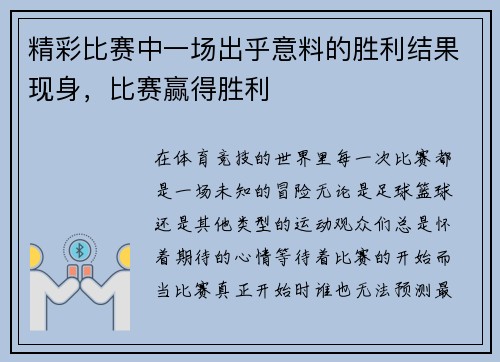 精彩比赛中一场出乎意料的胜利结果现身，比赛赢得胜利

在体育竞技的世界里每一次比赛都是一场未知的冒险无论是足球篮球还是其他类型的运动观众们总是怀着期待的心情等待着比赛的开始而当比赛真正开始时谁也无法预测最